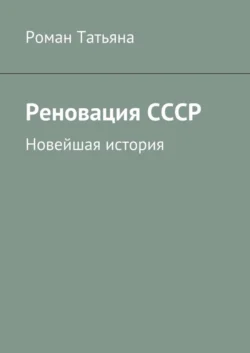 Роман Татьяна

Реновация СССР

Новейшая история